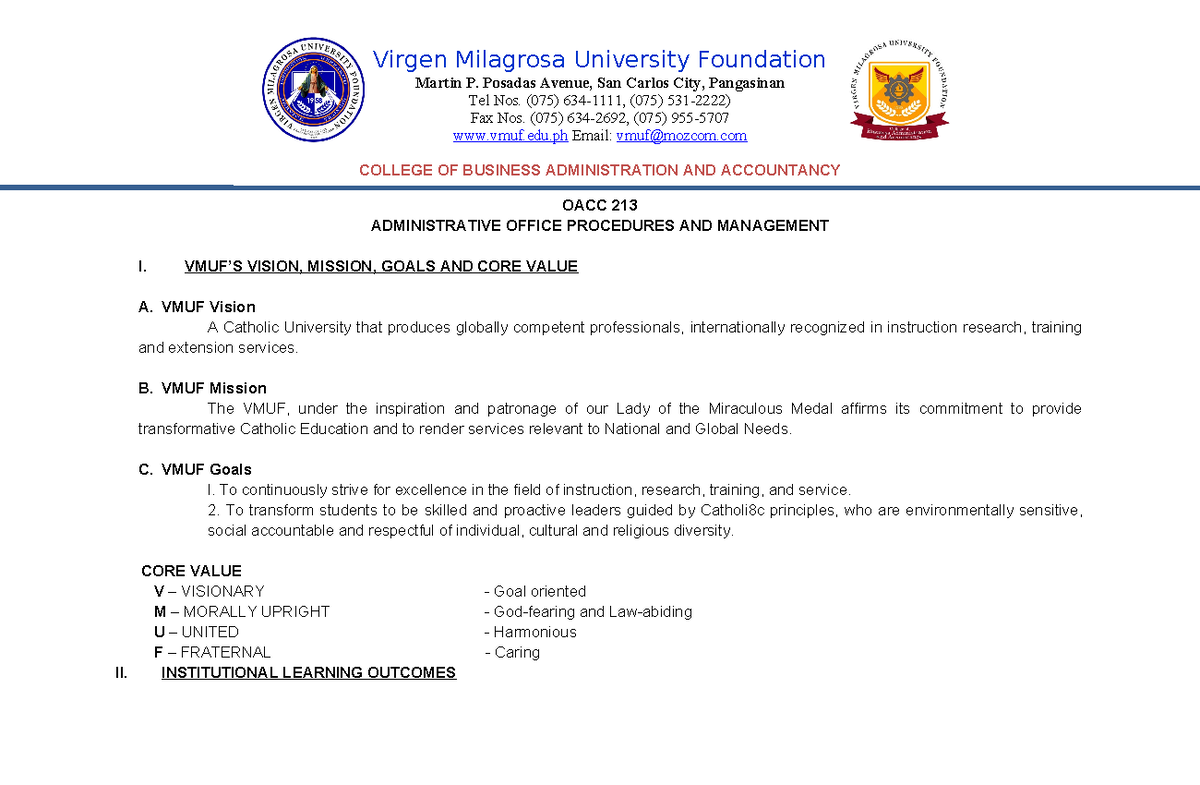 VIRGEN MILAGROSA UNIVERSITY FOUNDATION

Virgen Milagrosa University Foundation
Martin P. Posadas Avenue, San Carlos City, Pangasinan
Tel Nos. (075) 634-1111, (075) 531-2222)
Fax Nos. (075) 634-2692, (075) 955-5707
www.vmuf.edu.ph Email: vmuf@mozcom.com

VIRGEN MILAGROSA UNIVERSITY FOUNDATION

COLLEGE OF BUSINESS ADMINISTRATION AND ACCOUNTANCY

OACC 213
ADMINISTRATIVE OFFICE PROCEDURES AND MANAGEMENT

I. VMUF'S VISION, MISSION, GOALS AND CORE VALUE

A. VMUF Vision
A Catholic University that produces globally competent professionals, internationally recognized in instruction research, training and extension services.

B. VMUF Mission
The VMUF, under the inspiration and patronage of our Lady of the Miraculous Medal affirms its commitment to provide transformative Catholic Education and to render services relevant to National and Global Needs.

C. VMUF Goals
l. To continuously strive for excellence in the field of instruction, research, training, and service.
2. To transform students to be skilled and proactive leaders guided by Catholi8c principles, who are environmentally sensitive, social accountable and respectful of individual, cultural and religious diversity.

CORE VALUE
V – VISIONARY - Goal oriented
M – MORALLY UPRIGHT - God-fearing and Law-abiding
U – UNITED - Harmonious
F – FRATERNAL - Caring

II. INSTITUTIONAL LEARNING OUTCOMES